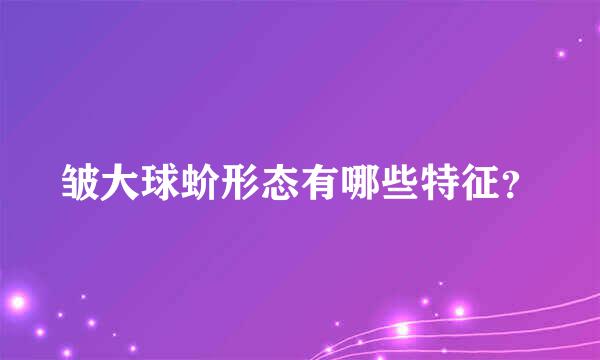 皱大球蚧形态有哪些特征？